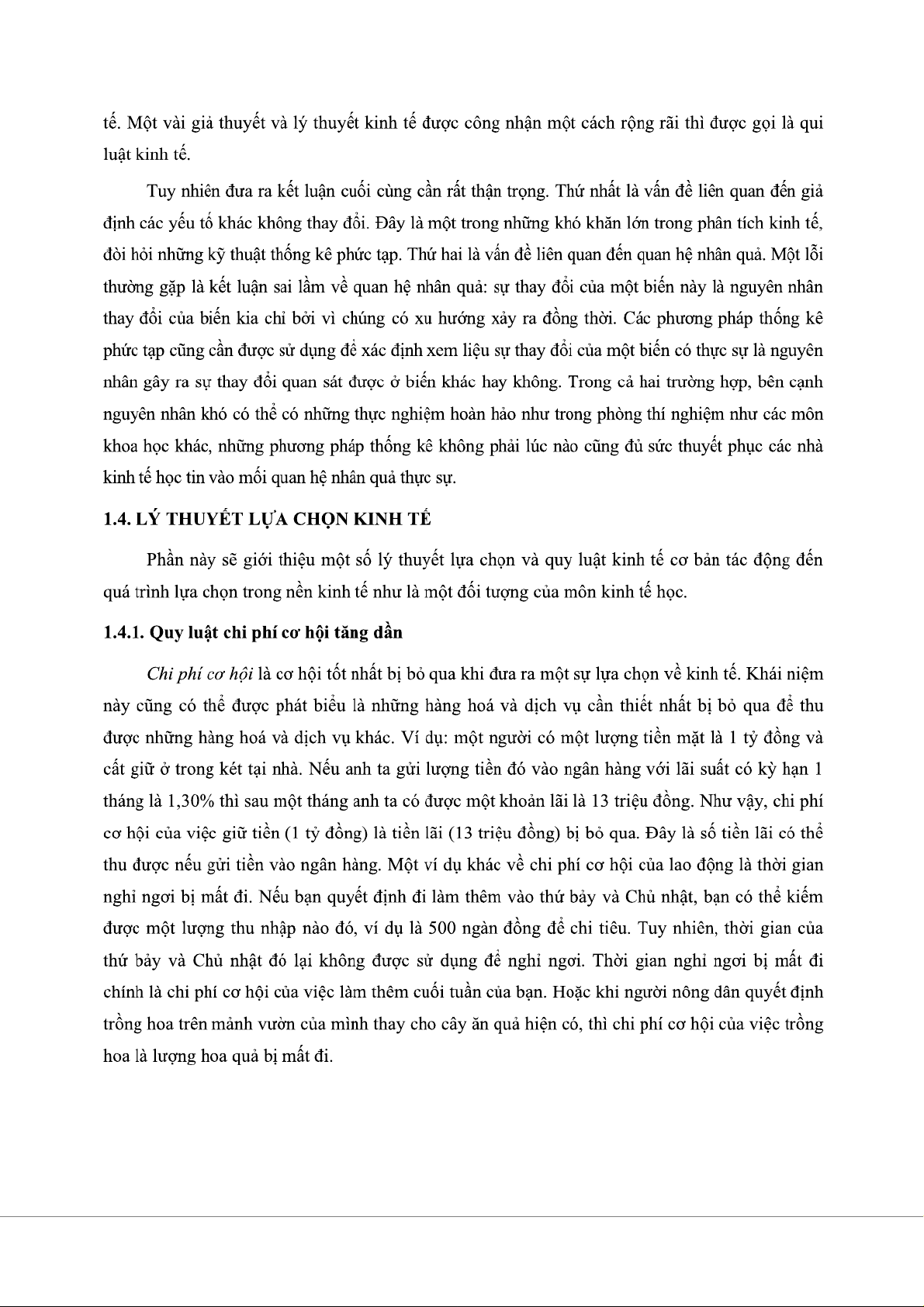 tế. Một vài giả thuyết và lý thuyết kinh tế được công nhận một cách rộng rãi thì được gọi là qui luật kinh tế.

Tuy nhiên đưa ra kết luận cuối cùng cần rất thận trọng. Thứ nhất là vấn đề liên quan đến giả định các yếu tố khác không thay đổi. Đây là một trong những khó khăn lớn trong phân tích kinh tế, đòi hỏi những kỹ thuật thống kê phức tạp. Thứ hai là vấn đề liên quan đến quan hệ nhân quả. Một lỗi thường gặp là kết luận sai lầm về quan hệ nhân quả: sự thay đổi của một biến này là nguyên nhân thay đổi của biến kia chỉ bởi vì chúng có xu hướng xảy ra đồng thời. Các phương pháp thống kê phức tạp cũng cần được sử dụng để xác định xem liệu sự thay đổi của một biến có thực sự là nguyên nhân gây ra sự thay đổi quan sát được ở biến khác hay không. Trong cả hai trường hợp, bên cạnh nguyên nhân khó có thể có những thực nghiệm hoàn hảo như trong phòng thí nghiệm như các môn khoa học khác, những phương pháp thống kê không phải lúc nào cũng đủ sức thuyết phục các nhà kinh tế học tin vào mối quan hệ nhân quả thực sự.

1.4. LÝ THUYẾT LỰA CHỌN KINH TẾ

Phần này sẽ giới thiệu một số lý thuyết lựa chọn và quy luật kinh tế cơ bản tác động đến quá trình lựa chọn trong nền kinh tế như là một đối tượng của môn kinh tế học.

1.4.1. Quy luật chi phí cơ hội tăng dần

Chi phí cơ hội là cơ hội tốt nhất bị bỏ qua khi đưa ra một sự lựa chọn về kinh tế. Khái niệm này cũng có thể được phát biểu là những hàng hoá và dịch vụ cần thiết nhất bị bỏ qua để thu được những hàng hoá và dịch vụ khác. Ví dụ: một người có một lượng tiền mặt là 1 tỷ đồng và cất giữ ở trong két tại nhà. Nếu anh ta gửi lượng tiền đó vào ngân hàng với lãi suất có kỳ hạn 1 tháng là 1,30% thì sau một tháng anh ta có được một khoản lãi là 13 triệu đồng. Như vậy, chi phí cơ hội của việc giữ tiền (1 tỷ đồng) là tiền lãi (13 triệu đồng) bị bỏ qua. Đây là số tiền lãi có thể thu được nếu gửi tiền vào ngân hàng. Một ví dụ khác về chi phí cơ hội của lao động là thời gian nghỉ ngơi bị mất đi. Nếu bạn quyết định đi làm thêm vào thứ bảy và Chủ nhật, bạn có thể kiếm được một lượng thu nhập nào đó, ví dụ là 500 ngàn đồng để chi tiêu. Tuy nhiên, thời gian của thứ bảy và Chủ nhật đó lại không được sử dụng để nghỉ ngơi. Thời gian nghỉ ngơi bị mất đi chính là chi phí cơ hội của việc làm thêm cuối tuần của bạn. Hoặc khi người nông dân quyết định trồng hoa trên mảnh vườn của mình thay cho cây ăn quả hiện có, thì chi phí cơ hội của việc trồng hoa là lượng hoa quả bị mất đi.